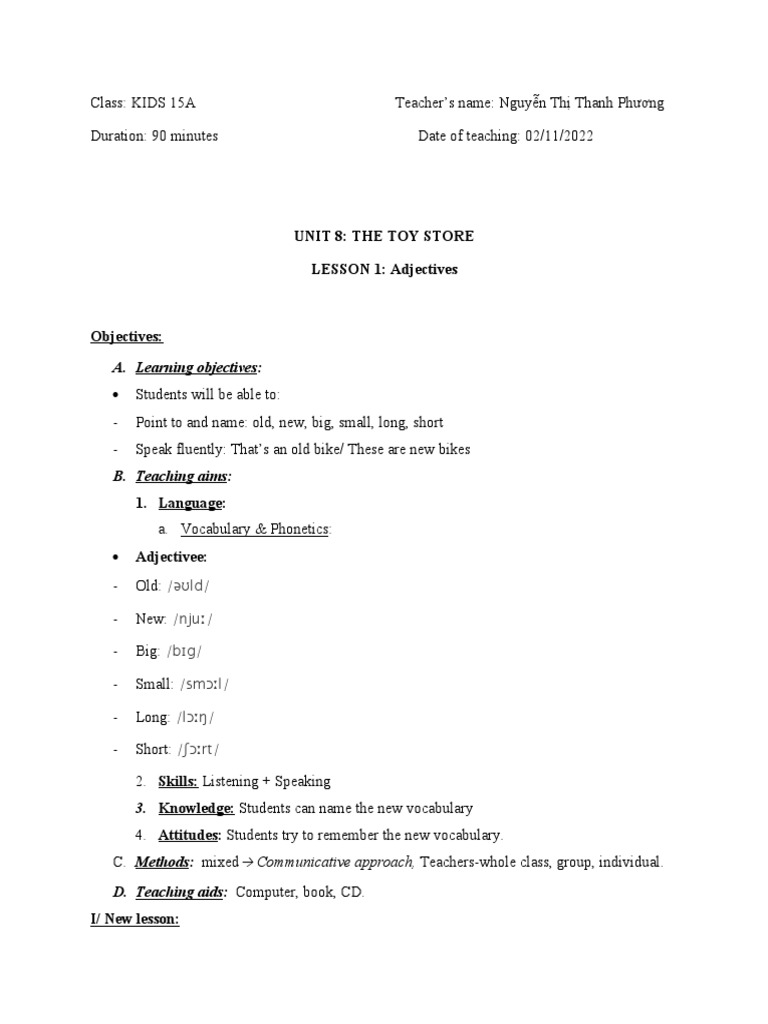 Class: KIDS 15A

Teacher's name: Nguyễn Thi Thanh Phương

Duration: 90 minutes

Date of teaching: 02/11/2022

UNIT 8: THE TOY STORE

LESSON 1: Adjectives

Objectives:

A. Learning objectives:

• Students will be able to:

- Point to and name: old, new, big, small, long, short

- Speak fluently: That's an old bike/ These are new bikes

B. Teaching aims:

1. Language:

a. Vocabulary & Phonetics:

• Adjectivee:

- Old: /əʊld/

- New: /njuː/

- Big: /bɪg/

- Small: /smɔːl/

- Long: /lɔːŋ/

- Short: /ʃɔːrt/

2. Skills: Listening + Speaking

3. Knowledge: Students can name the new vocabulary

4. Attitudes: Students try to remember the new vocabulary.

C. Methods: mixed → Communicative approach, Teachers-whole class, group, individual.

D. Teaching aids: Computer, book, CD.

I/ New lesson: